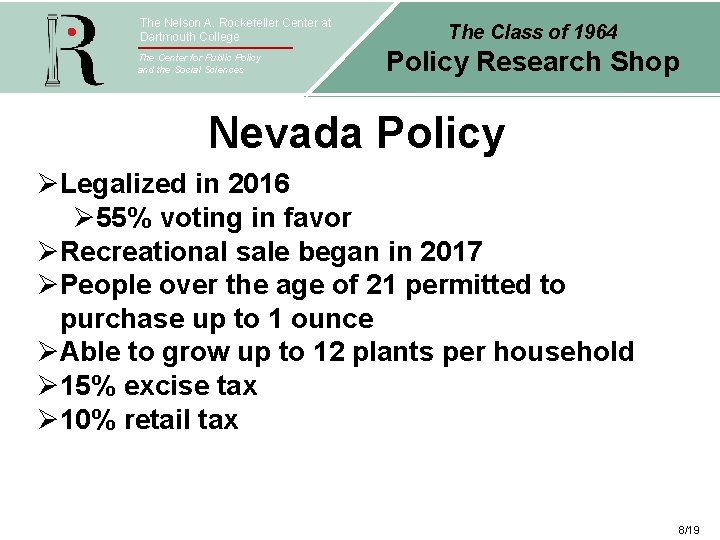 R

The Nelson A. Rockefeller Center at Dartmouth College

The Center for Public Policy and the Social Sciences

The Class of 1964
Policy Research Shop

Nevada Policy

➢Legalized in 2016
➢55% voting in favor
➢Recreational sale began in 2017
➢People over the age of 21 permitted to purchase up to 1 ounce
➢Able to grow up to 12 plants per household
➢15% excise tax
➢10% retail tax

8/19